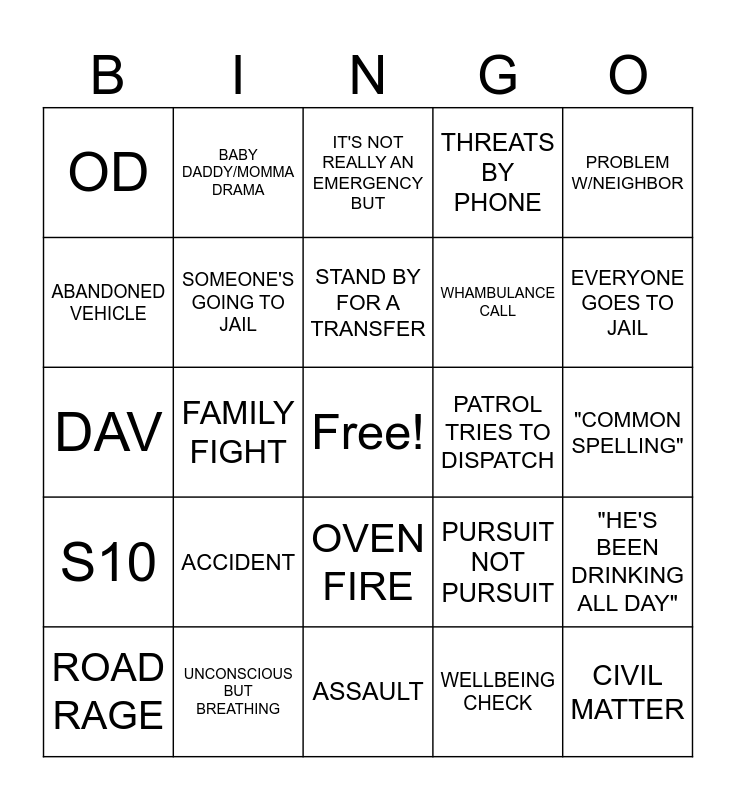 | B | I | N | G | O |
|---|---|---|---|---|
| OD | BABY DADDY/MOMMA DRAMA | IT'S NOT REALLY AN EMERGENCY BUT | THREATS BY PHONE | PROBLEM W/NEIGHBOR |
| ABANDONED VEHICLE | SOMEONE'S GOING TO JAIL | STAND BY FOR A TRANSFER | WHAMBULANCE CALL | EVERYONE GOES TO JAIL |
| DAV | FAMILY FIGHT | Free! | PATROL TRIES TO DISPATCH | "COMMON SPELLING" |
| S10 | ACCIDENT | OVEN FIRE | PURSUIT NOT PURSUIT | "HE'S BEEN DRINKING ALL DAY" |
| ROAD RAGE | UNCONSCIOUS BUT BREATHING | ASSAULT | WELLBEING CHECK | CIVIL MATTER |